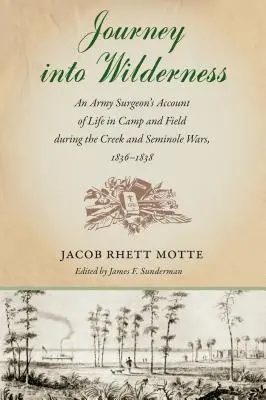 Journey into Wilderness

An Army Surgeon's Account of Life in Camp and Field during the Creek and Seminole Wars, 1836–1838

JACOB RHETT MOTTE

Edited by James F. Sunderman